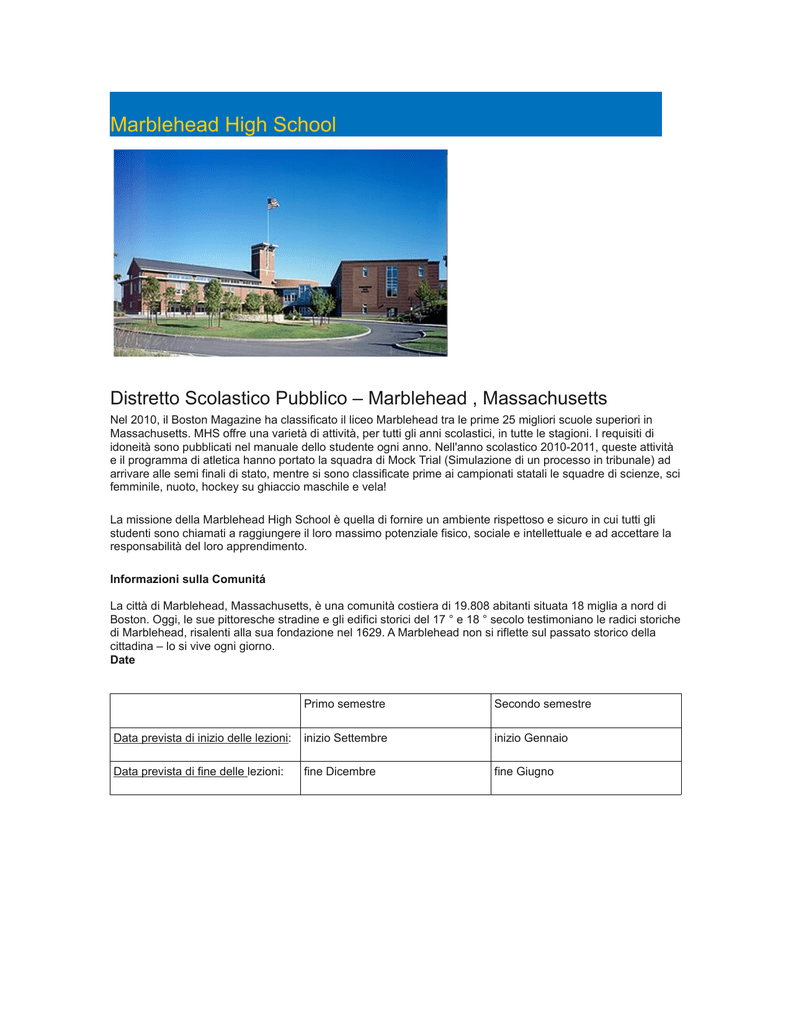 Marblehead High School

Distretto Scolastico Pubblico – Marblehead , Massachusetts

Nel 2010, il Boston Magazine ha classificato il liceo Marblehead tra le prime 25 migliori scuole superiori in Massachusetts. MHS offre una varietà di attività, per tutti gli anni scolastici, in tutte le stagioni. I requisiti di idoneità sono pubblicati nel manuale dello studente ogni anno. Nell'anno scolastico 2010-2011, queste attività e il programma di atletica hanno portato la squadra di Mock Trial (Simulazione di un processo in tribunale) ad arrivare alle semi finali di stato, mentre si sono classificate prime ai campionati statali le squadre di scienze, sci femminile, nuoto, hockey su ghiaccio maschile e vela!

La missione della Marblehead High School è quella di fornire un ambiente rispettoso e sicuro in cui tutti gli studenti sono chiamati a raggiungere il loro massimo potenziale fisico, sociale e intellettuale e ad accettare la responsabilità del loro apprendimento.

Informazioni sulla Comunitá

La città di Marblehead, Massachusetts, è una comunità costiera di 19.808 abitanti situata 18 miglia a nord di Boston. Oggi, le sue pittoresche stradine e gli edifici storici del 17 ° e 18 ° secolo testimoniano le radici storiche di Marblehead, risalenti alla sua fondazione nel 1629. A Marblehead non si riflette sul passato storico della cittadina – lo si vive ogni giorno.
Date

| | Primo semestre | Secondo semestre |
|---|---|---|
| Data prevista di inizio delle lezioni: | inizio Settembre | inizio Gennaio |
| Data prevista di fine delle lezioni: | fine Dicembre | fine Giugno |